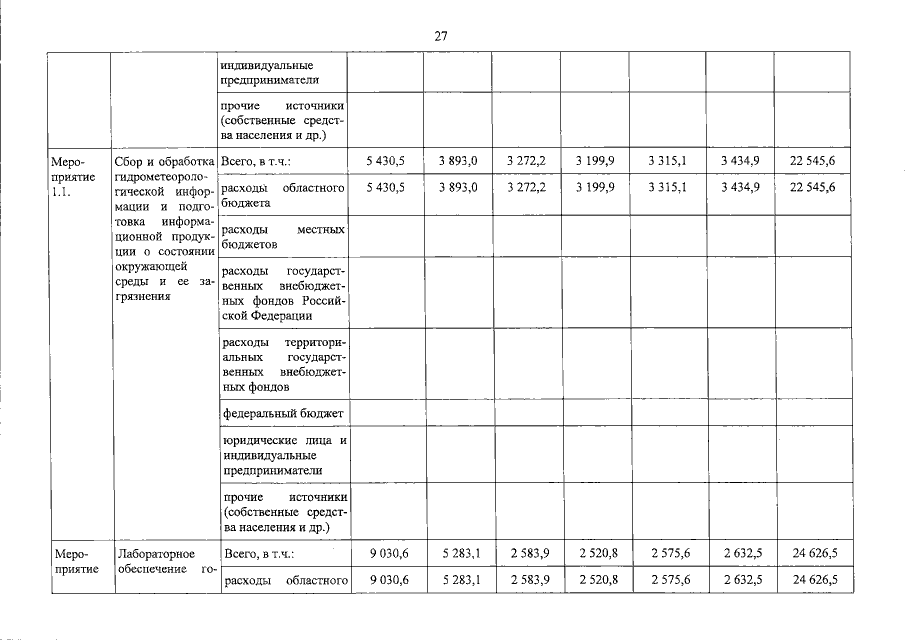 27

| | | | | | | | | | |
|---|---|---|---|---|---|---|---|---|---|
| | | индивидуальные предприниматели | | | | | | | |
| | | прочие источники (собственные средства населения и др.) | | | | | | | |
| Мероприятие 1.1. | Сбор и обработка гидрометеорологической информации и подготовка информационной продукции о состоянии окружающей среды и ее загрязнения | Всего, в т.ч.: | 5 430,5 | 3 893,0 | 3 272,2 | 3 199,9 | 3 315,1 | 3 434,9 | 22 545,6 |
| | | расходы областного бюджета | 5 430,5 | 3 893,0 | 3 272,2 | 3 199,9 | 3 315,1 | 3 434,9 | 22 545,6 |
| | | расходы местных бюджетов | | | | | | | |
| | | расходы государственных внебюджетных фондов Российской Федерации | | | | | | | |
| | | расходы территориальных государственных внебюджетных фондов | | | | | | | |
| | | федеральный бюджет | | | | | | | |
| | | юридические лица и индивидуальные предприниматели | | | | | | | |
| | | прочие источники (собственные средства населения и др.) | | | | | | | |
| Мероприятие | Лабораторное обеспечение го- | Всего, в т.ч.: | 9 030,6 | 5 283,1 | 2 583,9 | 2 520,8 | 2 575,6 | 2 632,5 | 24 626,5 |
| | | расходы областного | 9 030,6 | 5 283,1 | 2 583,9 | 2 520,8 | 2 575,6 | 2 632,5 | 24 626,5 |